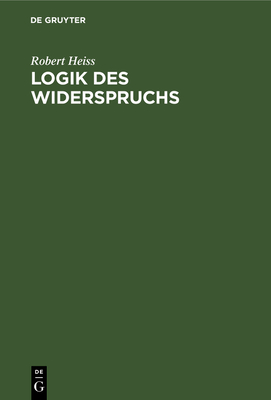 DE GRUYTER

Robert Heiss

LOGIK DES WIDERSPRUCHS

DE
G